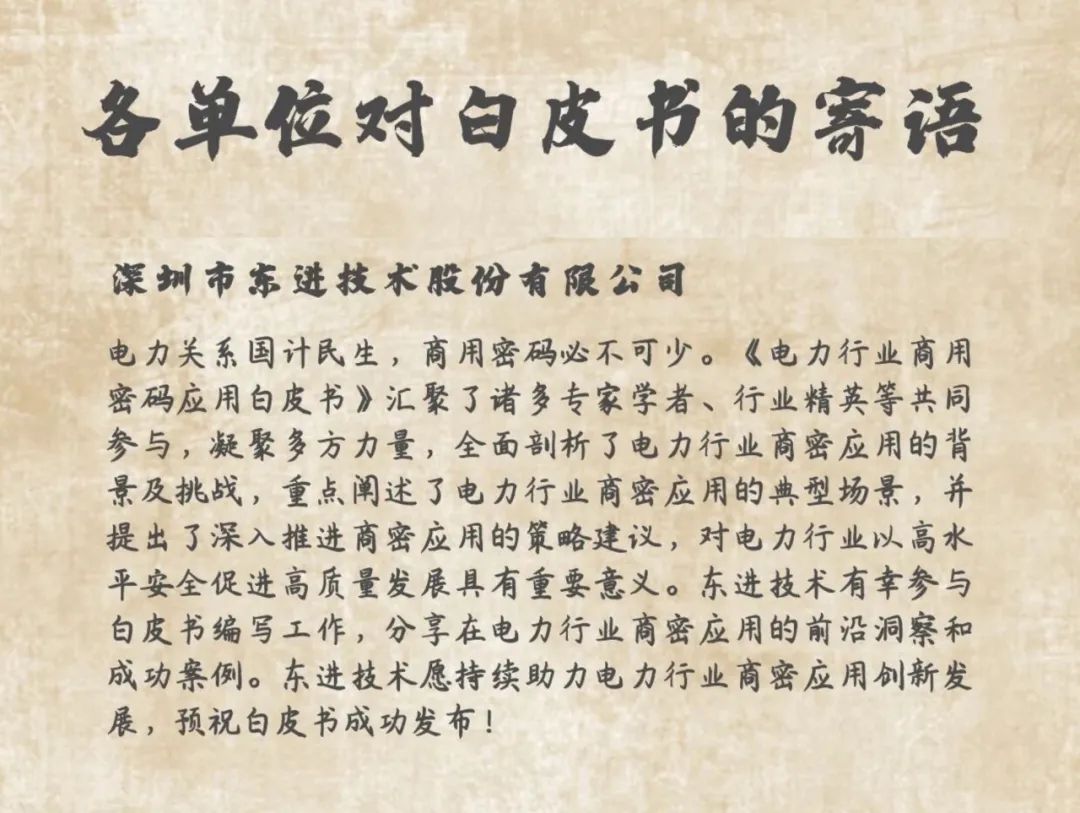 各单位对白皮书的寄语

深圳市东进技术股份有限公司

电力关系国计民生，商用密码必不可少。《电力行业商用密码应用白皮书》汇聚了诸多专家学者、行业精英等共同参与，凝聚多方力量，全面剖析了电力行业商密应用的背景及挑战，重点阐述了电力行业商密应用的典型场景，并提出了深入推进商密应用的策略建议，对电力行业以高水平安全促进高质量发展具有重要意义。东进技术有幸参与白皮书编写工作，分享在电力行业商密应用的前沿洞察和成功案例。东进技术愿持续助力电力行业商密应用创新发展，预祝白皮书成功发布！